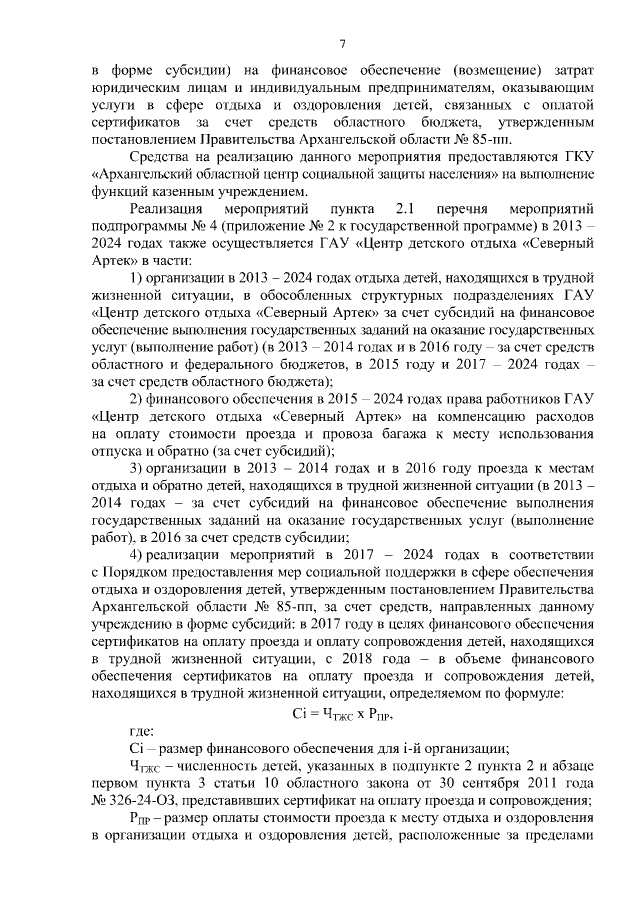 7

в форме субсидии) на финансовое обеспечение (возмещение) затрат юридическим лицам и индивидуальным предпринимателям, оказывающим услуги в сфере отдыха и оздоровления детей, связанных с оплатой сертификатов за счет средств областного бюджета, утвержденным постановлением Правительства Архангельской области № 85-пп.

Средства на реализацию данного мероприятия предоставляются ГКУ «Архангельский областной центр социальной защиты населения» на выполнение функций казенным учреждением.

Реализация мероприятий пункта 2.1 перечня мероприятий подпрограммы № 4 (приложение № 2 к государственной программе) в 2013 – 2024 годах также осуществляется ГАУ «Центр детского отдыха «Северный Артек» в части:

1) организации в 2013 – 2024 годах отдыха детей, находящихся в трудной жизненной ситуации, в обособленных структурных подразделениях ГАУ «Центр детского отдыха «Северный Артек» за счет субсидий на финансовое обеспечение выполнения государственных заданий на оказание государственных услуг (выполнение работ) (в 2013 – 2014 годах и в 2016 году – за счет средств областного и федерального бюджетов, в 2015 году и 2017 – 2024 годах – за счет средств областного бюджета);

2) финансового обеспечения в 2015 – 2024 годах права работников ГАУ «Центр детского отдыха «Северный Артек» на компенсацию расходов на оплату стоимости проезда и провоза багажа к месту использования отпуска и обратно (за счет субсидий);

3) организации в 2013 – 2014 годах и в 2016 году проезда к местам отдыха и обратно детей, находящихся в трудной жизненной ситуации (в 2013 – 2014 годах – за счет субсидий на финансовое обеспечение выполнения государственных заданий на оказание государственных услуг (выполнение работ), в 2016 за счет средств субсидии;

4) реализации мероприятий в 2017 – 2024 годах в соответствии с Порядком предоставления мер социальной поддержки в сфере обеспечения отдыха и оздоровления детей, утвержденным постановлением Правительства Архангельской области № 85-пп, за счет средств, направленных данному учреждению в форме субсидий: в 2017 году в целях финансового обеспечения сертификатов на оплату проезда и оплату сопровождения детей, находящихся в трудной жизненной ситуации, с 2018 года – в объеме финансового обеспечения сертификатов на оплату проезда и сопровождения детей, находящихся в трудной жизненной ситуации, определяемом по формуле:

$Ci = Ч_{ТЖС} \times Р_{ПР}$,

где:

Ci – размер финансового обеспечения для i-й организации;

$Ч_{ТЖС}$ – численность детей, указанных в подпункте 2 пункта 2 и абзаце первом пункта 3 статьи 10 областного закона от 30 сентября 2011 года № 326-24-ОЗ, представивших сертификат на оплату проезда и сопровождения;

$Р_{ПР}$ – размер оплаты стоимости проезда к месту отдыха и оздоровления в организации отдыха и оздоровления детей, расположенные за пределами